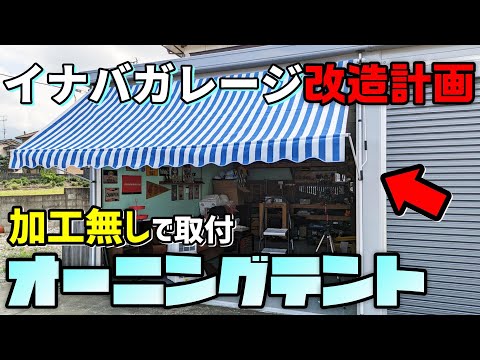 イナバガレージ改造計画

加工無しで取付

オーニングテント